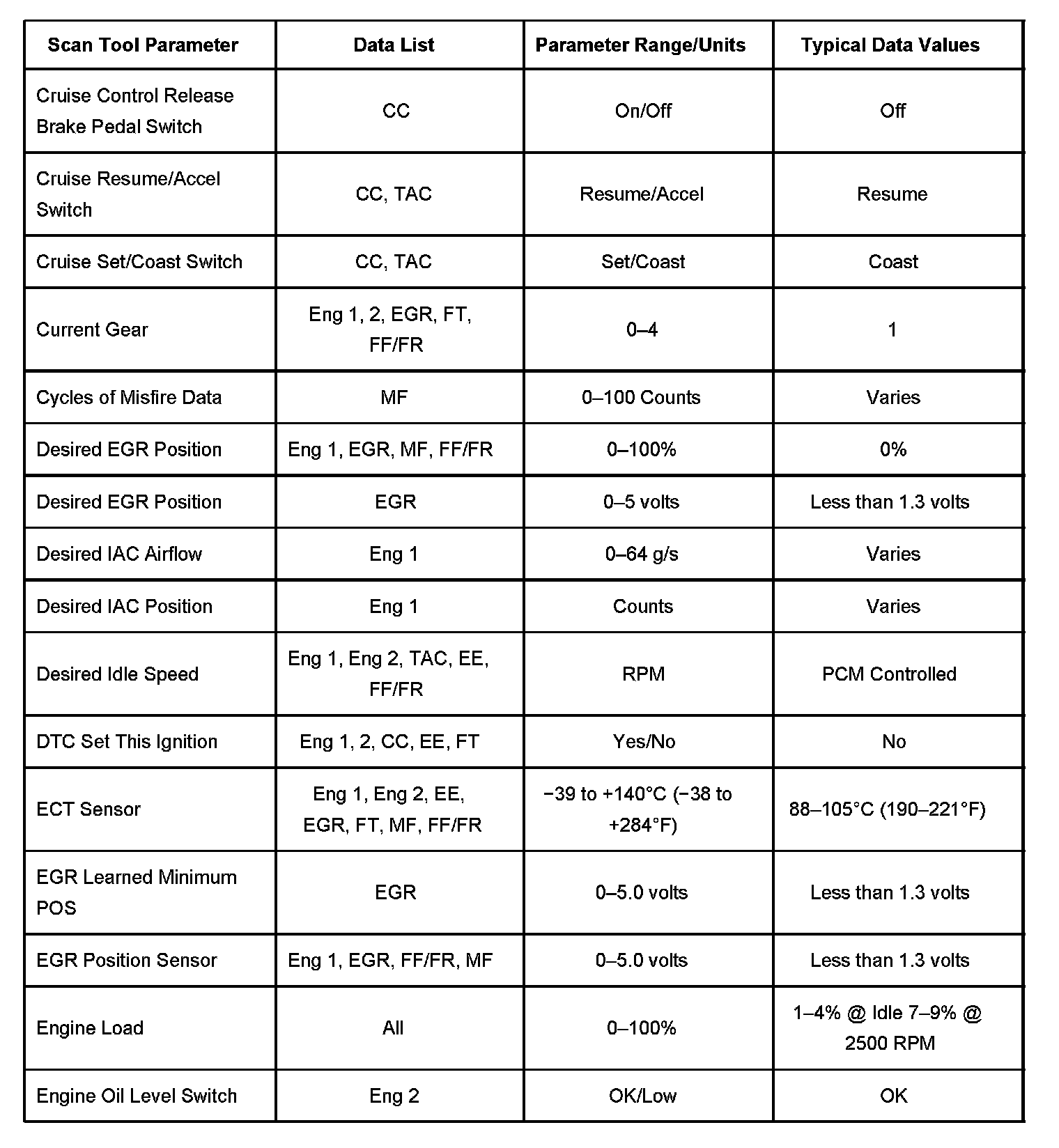 | Scan Tool Parameter | Data List | Parameter Range/Units | Typical Data Values |
|---|---|---|---|
| Cruise Control Release Brake Pedal Switch | CC | On/Off | Off |
| Cruise Resume/Accel Switch | CC, TAC | Resume/Accel | Resume |
| Cruise Set/Coast Switch | CC, TAC | Set/Coast | Coast |
| Current Gear | Eng 1, 2, EGR, FT, FF/FR | 0–4 | 1 |
| Cycles of Misfire Data | MF | 0–100 Counts | Varies |
| Desired EGR Position | Eng 1, EGR, MF, FF/FR | 0–100% | 0% |
| Desired EGR Position | EGR | 0–5 volts | Less than 1.3 volts |
| Desired IAC Airflow | Eng 1 | 0–64 g/s | Varies |
| Desired IAC Position | Eng 1 | Counts | Varies |
| Desired Idle Speed | Eng 1, Eng 2, TAC, EE, FF/FR | RPM | PCM Controlled |
| DTC Set This Ignition | Eng 1, 2, CC, EE, FT | Yes/No | No |
| ECT Sensor | Eng 1, Eng 2, EE, EGR, FT, MF, FF/FR | −39 to +140°C (−38 to +284°F) | 88–105°C (190–221°F) |
| EGR Learned Minimum POS | EGR | 0–5.0 volts | Less than 1.3 volts |
| EGR Position Sensor | Eng 1, EGR, FF/FR, MF | 0–5.0 volts | Less than 1.3 volts |
| Engine Load | All | 0–100% | 1–4% @ Idle 7–9% @ 2500 RPM |
| Engine Oil Level Switch | Eng 2 | OK/Low | OK |